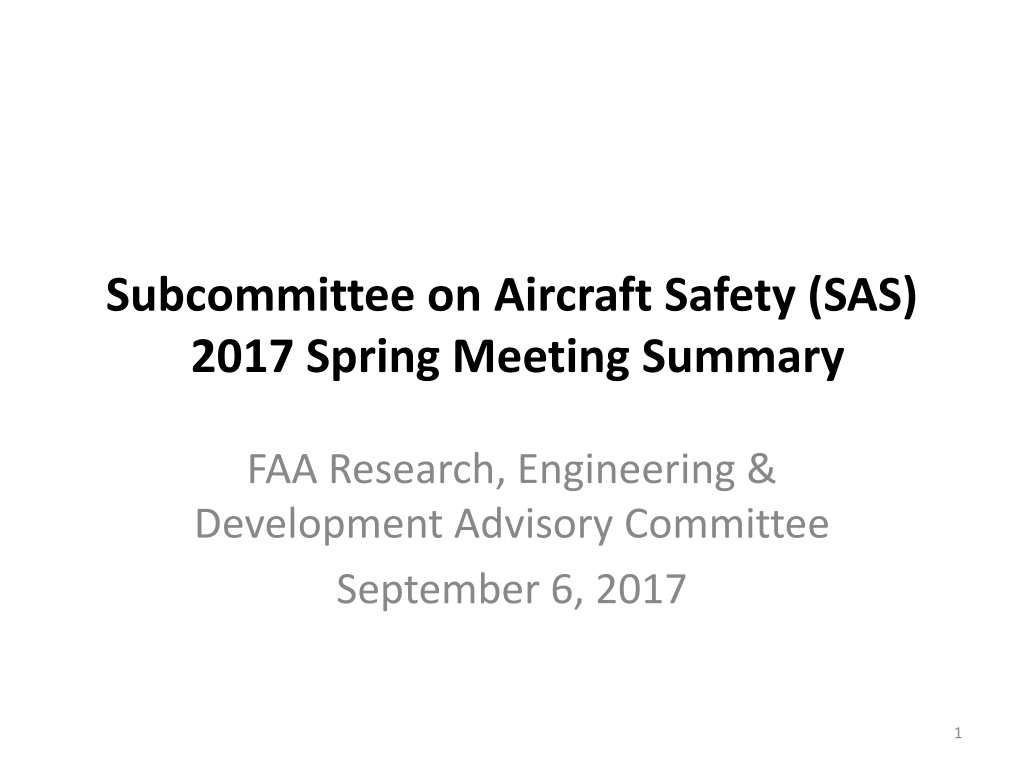 Subcommittee on Aircraft Safety (SAS)
2017 Spring Meeting Summary

FAA Research, Engineering & Development Advisory Committee

September 6, 2017

1